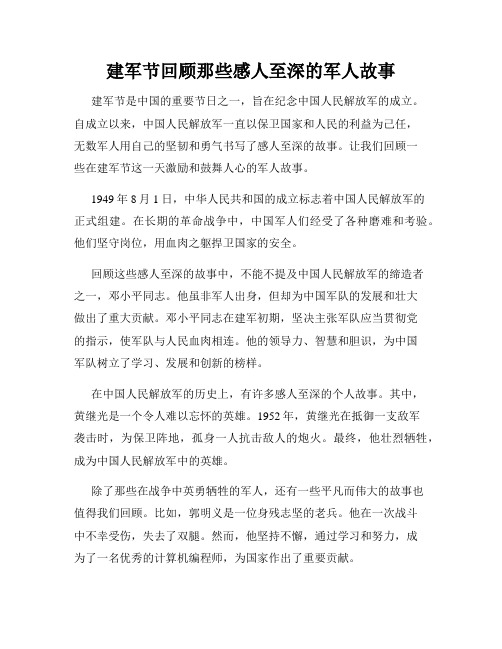 建军节回顾那些感人至深的军人故事

建军节是中国的重要节日之一，旨在纪念中国人民解放军的成立。自成立以来，中国人民解放军一直以保卫国家和人民的利益为己任，无数军人用自己的坚韧和勇气书写了感人至深的故事。让我们回顾一些在建军节这一天激励和鼓舞人心的军人故事。

1949 年 8 月 1 日，中华人民共和国的成立标志着中国人民解放军的正式组建。在长期的革命战争中，中国军人们经受了各种磨难和考验。他们坚守岗位，用血肉之躯捍卫国家的安全。

回顾这些感人至深的故事中，不能不提及中国人民解放军的缔造者之一，邓小平同志。他虽非军人出身，但却为中国军队的发展和壮大做出了重大贡献。邓小平同志在建军初期，坚决主张军队应当贯彻党的指示，使军队与人民血肉相连。他的领导力、智慧和胆识，为中国军队树立了学习、发展和创新的榜样。

在中国人民解放军的历史上，有许多感人至深的个人故事。其中，黄继光是一个令人难以忘怀的英雄。1952 年，黄继光在抵御一支敌军袭击时，为保卫阵地，孤身一人抗击敌人的炮火。最终，他壮烈牺牲，成为中国人民解放军中的英雄。

除了那些在战争中英勇牺牲的军人，还有一些平凡而伟大的故事也值得我们回顾。比如，郭明义是一位身残志坚的老兵。他在一次战斗中不幸受伤，失去了双腿。然而，他坚持不懈，通过学习和努力，成为了一名优秀的计算机编程师，为国家作出了重要贡献。